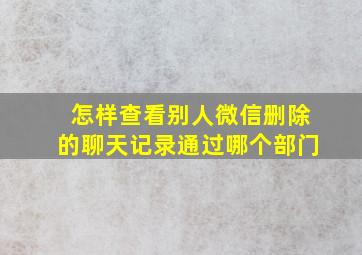 怎样查看别人微信删除的聊天记录通过哪个部门